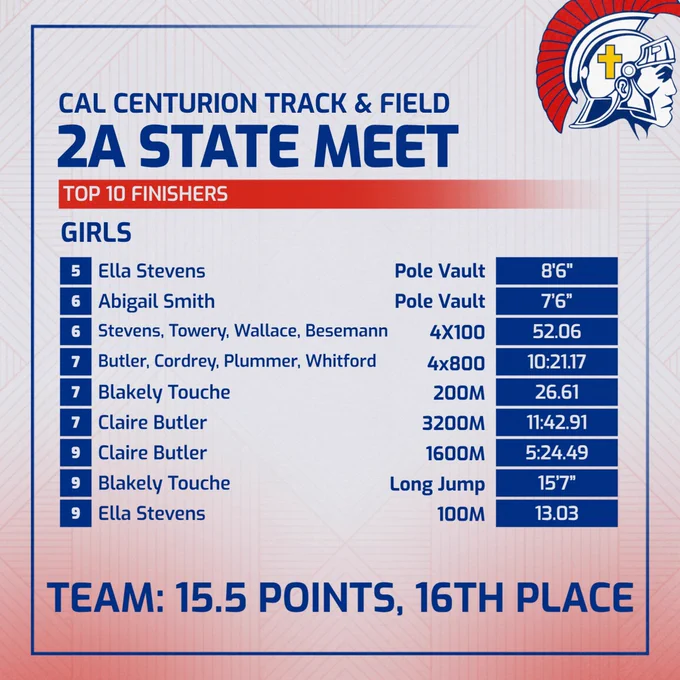 CAL CENTURION TRACK & FIELD

2A STATE MEET

TOP 10 FINISHERS

GIRLS

| 5 | Ella Stevens | Pole Vault | 8'6" |
|---|---|---|---|
| 6 | Abigail Smith | Pole Vault | 7'6" |
| 6 | Stevens, Towery, Wallace, Besemann | 4X100 | 52.06 |
| 7 | Butler, Cordrey, Plummer, Whitford | 4x800 | 10:21.17 |
| 7 | Blakely Touche | 200M | 26.61 |
| 7 | Claire Butler | 3200M | 11:42.91 |
| 9 | Claire Butler | 1600M | 5:24.49 |
| 9 | Blakely Touche | Long Jump | 15'7" |
| 9 | Ella Stevens | 100M | 13.03 |

TEAM: 15.5 POINTS, 16TH PLACE